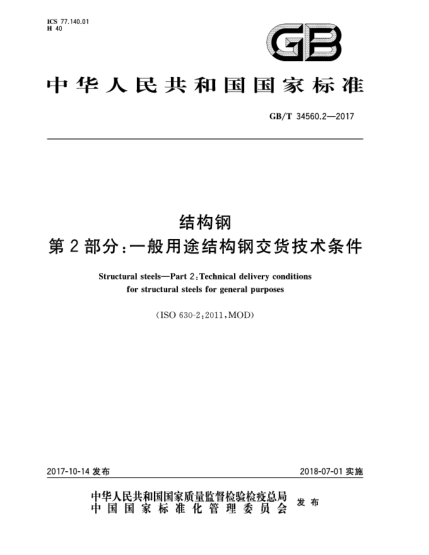 ICS 77.140.01
H 40

GB

中华人民共和国国家标准

GB/T 34560.2—2017

结构钢
第2部分：一般用途结构钢交货技术条件

Structural steels—Part 2:Technical delivery conditions for structural steels for general purposes

(ISO 630-2:2011,MOD)

2017-10-14 发布

2018-07-01 实施

中华人民共和国国家质量监督检验检疫总局
中国国家标准化管理委员会
发布